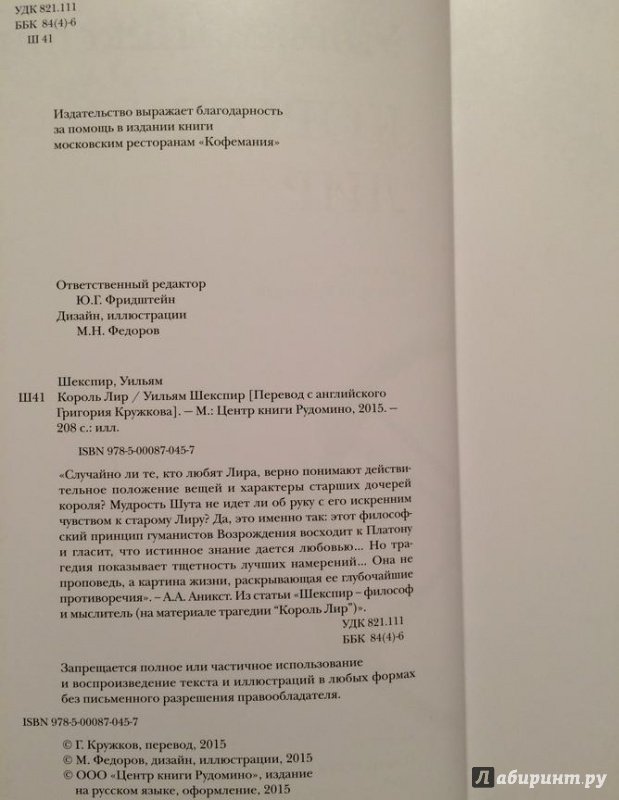 УДК 821.111
ББК 84(4)-6
Ш 41

Издательство выражает благодарность за помощь в издании книги московским ресторанам «Кофемания»

Ответственный редактор
Ю.Г. Фридштейн
Дизайн, иллюстрации
М.Н. Федоров

Шекспир, Уильям
Ш41 Король Лир / Уильям Шекспир [Перевод с английского Григория Кружкова]. – М.: Центр книги Рудомино, 2015. – 208 с.: илл.

ISBN 978-5-00087-045-7

«Случайно ли те, кто любят Лира, верно понимают действительное положение вещей и характеры старших дочерей короля? Мудрость Шута не идет ли об руку с его искренним чувством к старому Лиру? Да, это именно так: этот философский принцип гуманистов Возрождения восходит к Платону и гласит, что истинное знание дается любовью... Но трагедия показывает тщетность лучших намерений... Она не проповедь, а картина жизни, раскрывающая ее глубочайшие противоречия». – А.А. Аникст. Из статьи «Шекспир – философ и мыслитель (на материале трагедии "Король Лир")».

УДК 821.111
ББК 84(4)-6

Запрещается полное или частичное использование и воспроизведение текста и иллюстраций в любых формах без письменного разрешения правообладателя.

ISBN 978-5-00087-045-7

© Г. Кружков, перевод, 2015
© М. Федоров, дизайн, иллюстрации, 2015
© ООО «Центр книги Рудомино», издание на русском языке, оформление, 2015

Лабиринт.ру